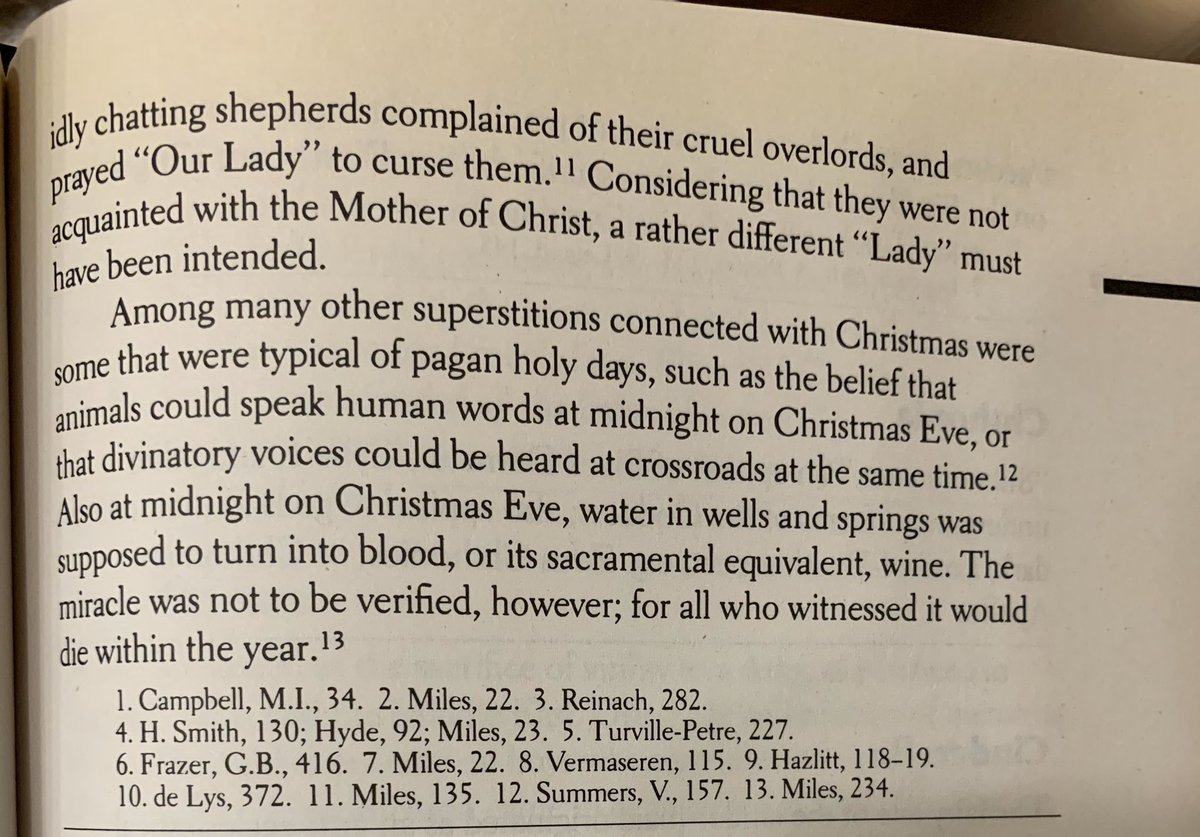 idly chatting shepherds complained of their cruel overlords, and prayed "Our Lady" to curse them.$^{11}$ Considering that they were not acquainted with the Mother of Christ, a rather different "Lady" must have been intended.

Among many other superstitions connected with Christmas were some that were typical of pagan holy days, such as the belief that animals could speak human words at midnight on Christmas Eve, or that divinatory voices could be heard at crossroads at the same time.$^{12}$ Also at midnight on Christmas Eve, water in wells and springs was supposed to turn into blood, or its sacramental equivalent, wine. The miracle was not to be verified, however; for all who witnessed it would die within the year.$^{13}$

1. Campbell, M.I., 34. 2. Miles, 22. 3. Reinach, 282.
4. H. Smith, 130; Hyde, 92; Miles, 23. 5. Turville-Petre, 227.
6. Frazer, G.B., 416. 7. Miles, 22. 8. Vermaseren, 115. 9. Hazlitt, 118–19.
10. de Lys, 372. 11. Miles, 135. 12. Summers, V., 157. 13. Miles, 234.